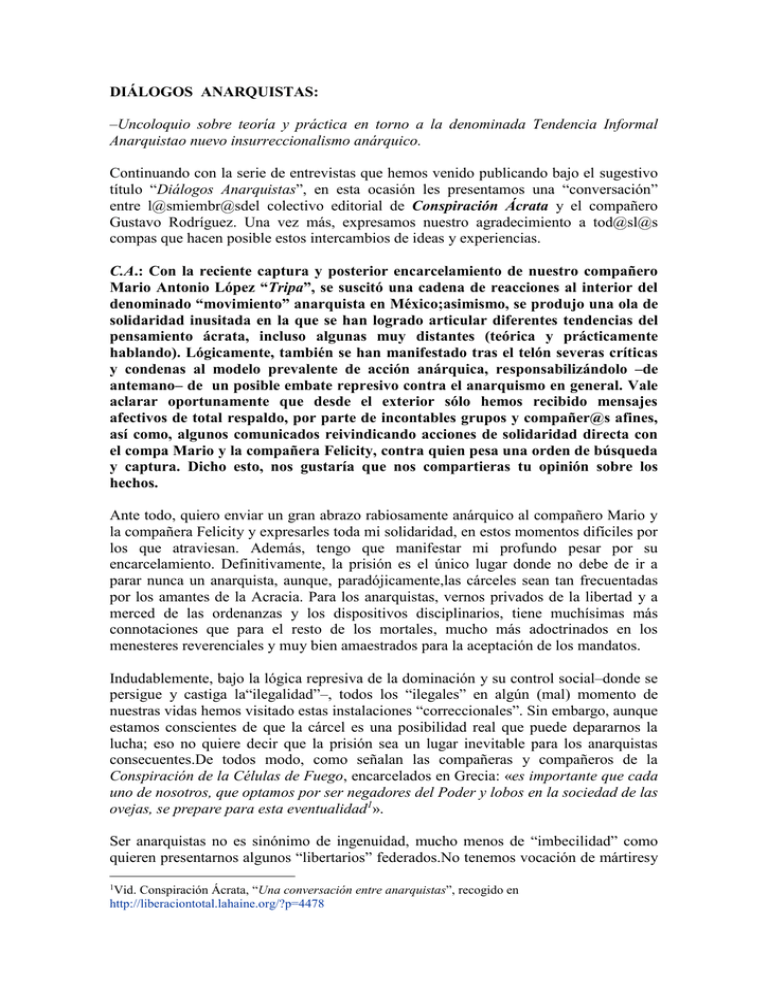 DIÁLOGOS ANARQUISTAS:

–Uncoloquio sobre teoría y práctica en torno a la denominada Tendencia Informal Anarquistao nuevo insurreccionalismo anárquico.

Continuando con la serie de entrevistas que hemos venido publicando bajo el sugestivo título "Diálogos Anarquistas", en esta ocasión les presentamos una "conversación" entre l@smiembr@sdel colectivo editorial de Conspiración Ácrata y el compañero Gustavo Rodríguez. Una vez más, expresamos nuestro agradecimiento a tod@sl@s compas que hacen posible estos intercambios de ideas y experiencias.

C.A.: Con la reciente captura y posterior encarcelamiento de nuestro compañero Mario Antonio López "Tripa", se suscitó una cadena de reacciones al interior del denominado "movimiento" anarquista en México;asimismo, se produjo una ola de solidaridad inusitada en la que se han logrado articular diferentes tendencias del pensamiento ácrata, incluso algunas muy distantes (teórica y prácticamente hablando). Lógicamente, también se han manifestado tras el telón severas críticas y condenas al modelo prevalente de acción anárquica, responsabilizándolo –de antemano– de un posible embate represivo contra el anarquismo en general. Vale aclarar oportunamente que desde el exterior sólo hemos recibido mensajes afectivos de total respaldo, por parte de incontables grupos y compañer@s afines, así como, algunos comunicados reivindicando acciones de solidaridad directa con el compa Mario y la compañera Felicity, contra quien pesa una orden de búsqueda y captura. Dicho esto, nos gustaría que nos compartieras tu opinión sobre los hechos.

Ante todo, quiero enviar un gran abrazo rabiosamente anárquico al compañero Mario y la compañera Felicity y expresarles toda mi solidaridad, en estos momentos difíciles por los que atraviesan. Además, tengo que manifestar mi profundo pesar por su encarcelamiento. Definitivamente, la prisión es el único lugar donde no debe de ir a parar nunca un anarquista, aunque, paradójicamente,las cárceles sean tan frecuentadas por los amantes de la Acracia. Para los anarquistas, vernos privados de la libertad y a merced de las ordenanzas y los dispositivos disciplinarios, tiene muchísimas más connotaciones que para el resto de los mortales, mucho más adoctrinados en los menesteres reverenciales y muy bien amaestrados para la aceptación de los mandatos.

Indudablemente, bajo la lógica represiva de la dominación y su control social–donde se persigue y castiga la"ilegalidad"–, todos los "ilegales" en algún (mal) momento de nuestras vidas hemos visitado estas instalaciones "correccionales". Sin embargo, aunque estamos conscientes de que la cárcel es una posibilidad real que puede depararnos la lucha; eso no quiere decir que la prisión sea un lugar inevitable para los anarquistas consecuentes.De todos modo, como señalan las compañeras y compañeros de la Conspiración de la Células de Fuego, encarcelados en Grecia: «es importante que cada uno de nosotros, que optamos por ser negadores del Poder y lobos en la sociedad de las ovejas, se prepare para esta eventualidad$^{1}$».

Ser anarquistas no es sinónimo de ingenuidad, mucho menos de "imbecilidad" como quieren presentarnos algunos "libertarios" federados.No tenemos vocación de mártiresy

$^{1}$Vid. Conspiración Ácrata, "Una conversación entre anarquistas", recogido en http://liberaciontotal.lahaine.org/?p=4478